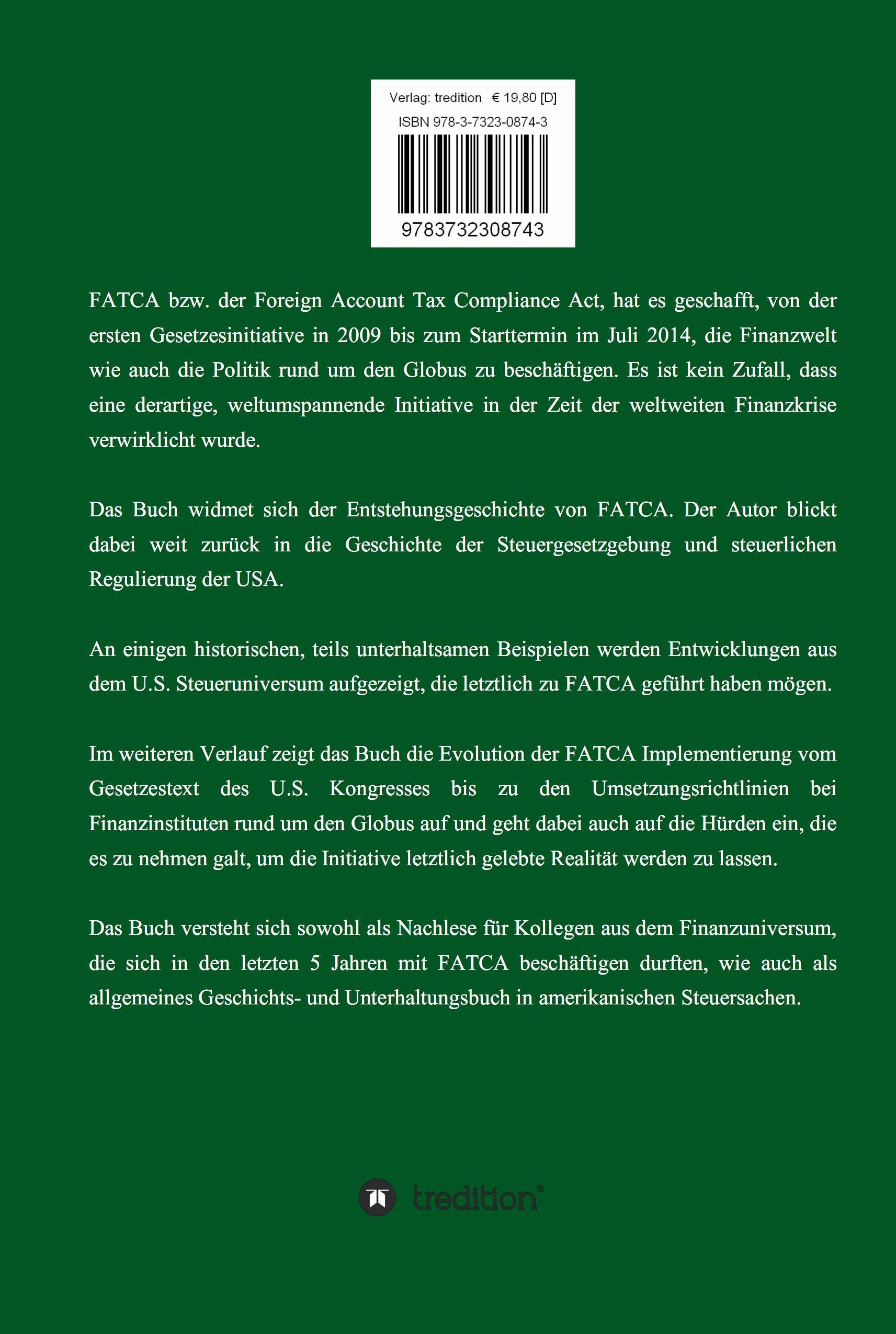 Verlag: tredition € 19,80 [D]

ISBN 978-3-7323-0874-3

9783732308743

FATCA bzw. der Foreign Account Tax Compliance Act, hat es geschafft, von der ersten Gesetzesinitiative in 2009 bis zum Starttermin im Juli 2014, die Finanzwelt wie auch die Politik rund um den Globus zu beschäftigen. Es ist kein Zufall, dass eine derartige, weltumspannende Initiative in der Zeit der weltweiten Finanzkrise verwirklicht wurde.

Das Buch widmet sich der Entstehungsgeschichte von FATCA. Der Autor blickt dabei weit zurück in die Geschichte der Steuergesetzgebung und steuerlichen Regulierung der USA.

An einigen historischen, teils unterhaltsamen Beispielen werden Entwicklungen aus dem U.S. Steueruniversum aufgezeigt, die letztlich zu FATCA geführt haben mögen.

Im weiteren Verlauf zeigt das Buch die Evolution der FATCA Implementierung vom Gesetzestext des U.S. Kongresses bis zu den Umsetzungsrichtlinien bei Finanzinstituten rund um den Globus auf und geht dabei auch auf die Hürden ein, die es zu nehmen galt, um die Initiative letztlich gelebte Realität werden zu lassen.

Das Buch versteht sich sowohl als Nachlese für Kollegen aus dem Finanzuniversum, die sich in den letzten 5 Jahren mit FATCA beschäftigen durften, wie auch als allgemeines Geschichts- und Unterhaltungsbuch in amerikanischen Steuersachen.

tredition®